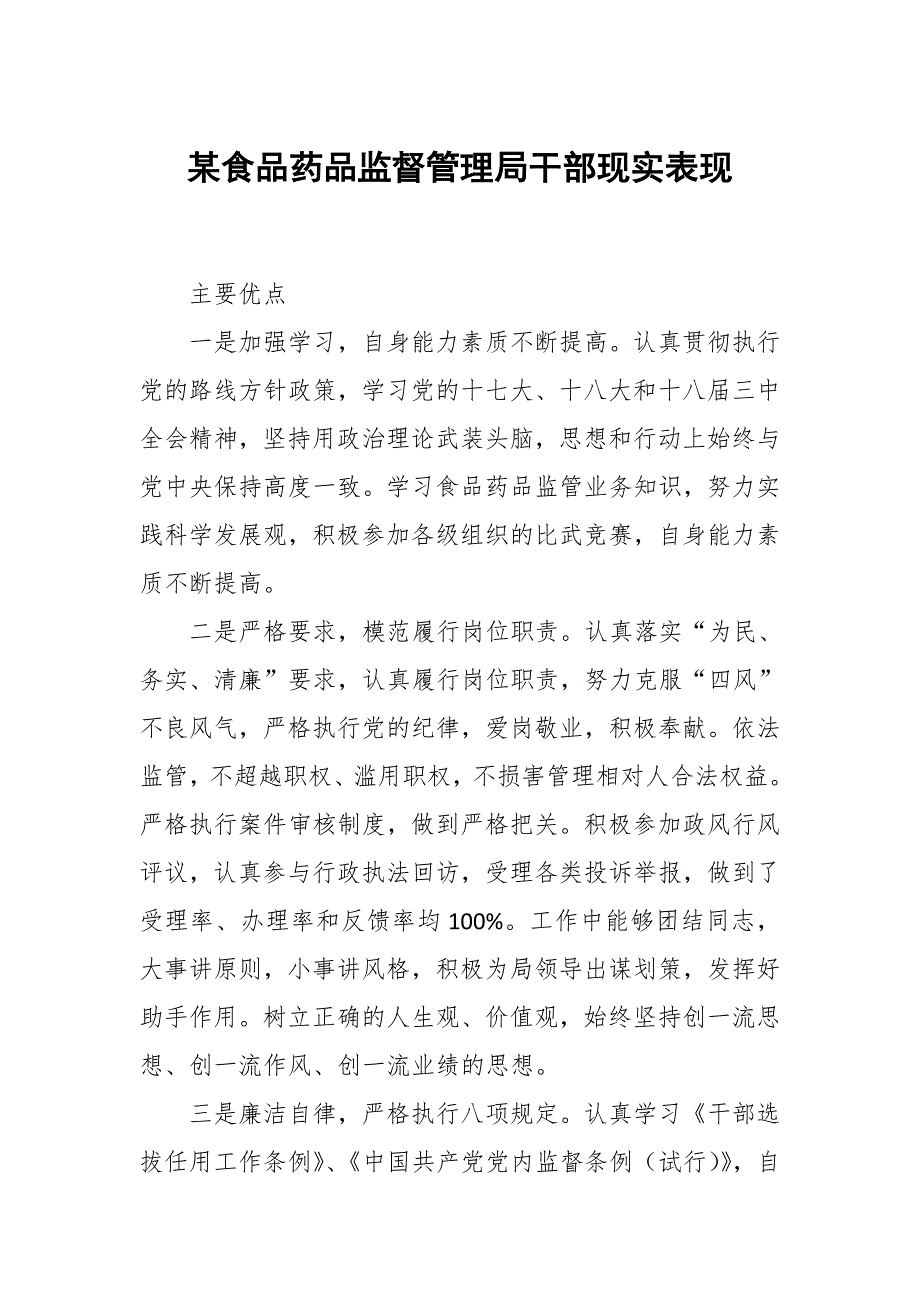 某食品药品监督管理局干部现实表现

主要优点

一是加强学习，自身能力素质不断提高。认真贯彻执行党的路线方针政策，学习党的十七大、十八大和十八届三中全会精神，坚持用政治理论武装头脑，思想和行动上始终与党中央保持高度一致。学习食品药品监管业务知识，努力实践科学发展观，积极参加各级组织的比武竞赛，自身能力素质不断提高。

二是严格要求，模范履行岗位职责。认真落实“为民、务实、清廉”要求，认真履行岗位职责，努力克服“四风”不良风气，严格执行党的纪律，爱岗敬业，积极奉献。依法监管，不超越职权、滥用职权，不损害管理相对人合法权益。严格执行案件审核制度，做到严格把关。积极参加政风行风评议，认真参与行政执法回访，受理各类投诉举报，做到了受理率、办理率和反馈率均100%。工作中能够团结同志，大事讲原则，小事讲风格，积极为局领导出谋划策，发挥好助手作用。树立正确的人生观、价值观，始终坚持创一流思想、创一流作风、创一流业绩的思想。

三是廉洁自律，严格执行八项规定。认真学习《干部选拔任用工作条例》、《中国共产党党内监督条例（试行）》，自